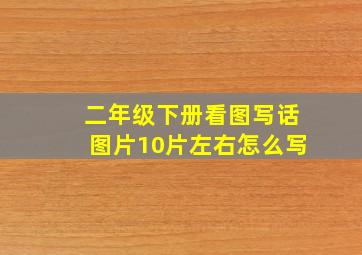 二年级下册看图写话
图片10片左右怎么写